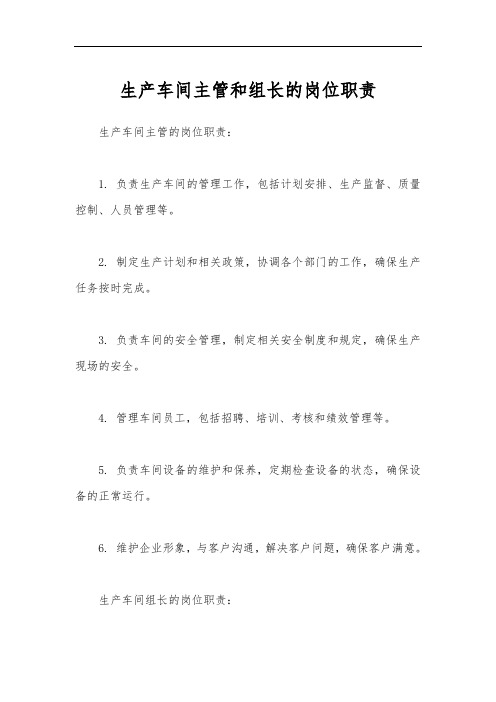 生产车间主管和组长的岗位职责

生产车间主管的岗位职责：

1. 负责生产车间的管理工作，包括计划安排、生产监督、质量控制、人员管理等。

2. 制定生产计划和相关政策，协调各个部门的工作，确保生产任务按时完成。

3. 负责车间的安全管理，制定相关安全制度和规定，确保生产现场的安全。

4. 管理车间员工，包括招聘、培训、考核和绩效管理等。

5. 负责车间设备的维护和保养，定期检查设备的状态，确保设备的正常运行。

6. 维护企业形象，与客户沟通，解决客户问题，确保客户满意。

生产车间组长的岗位职责：